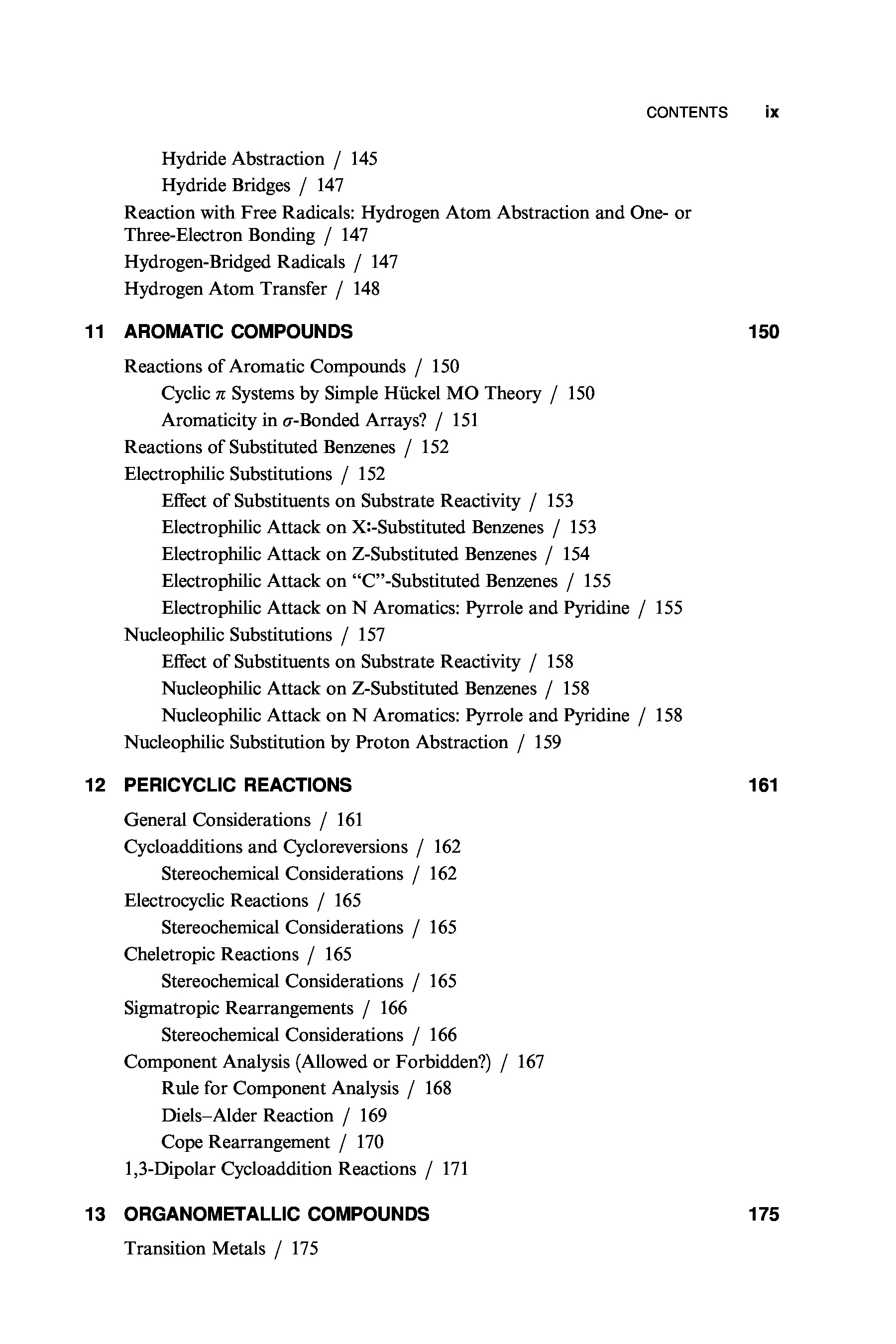 CONTENTS ix

Hydride Abstraction / 145
Hydride Bridges / 147
Reaction with Free Radicals: Hydrogen Atom Abstraction and One- or Three-Electron Bonding / 147
Hydrogen-Bridged Radicals / 147
Hydrogen Atom Transfer / 148

11 AROMATIC COMPOUNDS 150

Reactions of Aromatic Compounds / 150
Cyclic $\pi$ Systems by Simple Hückel MO Theory / 150
Aromaticity in $\sigma$-Bonded Arrays? / 151
Reactions of Substituted Benzenes / 152
Electrophilic Substitutions / 152
Effect of Substituents on Substrate Reactivity / 153
Electrophilic Attack on X:-Substituted Benzenes / 153
Electrophilic Attack on Z-Substituted Benzenes / 154
Electrophilic Attack on "C"-Substituted Benzenes / 155
Electrophilic Attack on N Aromatics: Pyrrole and Pyridine / 155
Nucleophilic Substitutions / 157
Effect of Substituents on Substrate Reactivity / 158
Nucleophilic Attack on Z-Substituted Benzenes / 158
Nucleophilic Attack on N Aromatics: Pyrrole and Pyridine / 158
Nucleophilic Substitution by Proton Abstraction / 159

12 PERICYCLIC REACTIONS 161

General Considerations / 161
Cycloadditions and Cycloreversions / 162
Stereochemical Considerations / 162
Electrocyclic Reactions / 165
Stereochemical Considerations / 165
Cheletropic Reactions / 165
Stereochemical Considerations / 165
Sigmatropic Rearrangements / 166
Stereochemical Considerations / 166
Component Analysis (Allowed or Forbidden?) / 167
Rule for Component Analysis / 168
Diels–Alder Reaction / 169
Cope Rearrangement / 170
1,3-Dipolar Cycloaddition Reactions / 171

13 ORGANOMETALLIC COMPOUNDS 175

Transition Metals / 175